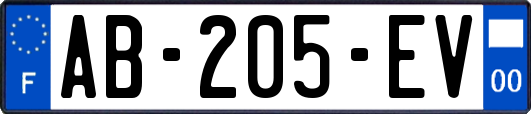 F
AB-205-EV
00